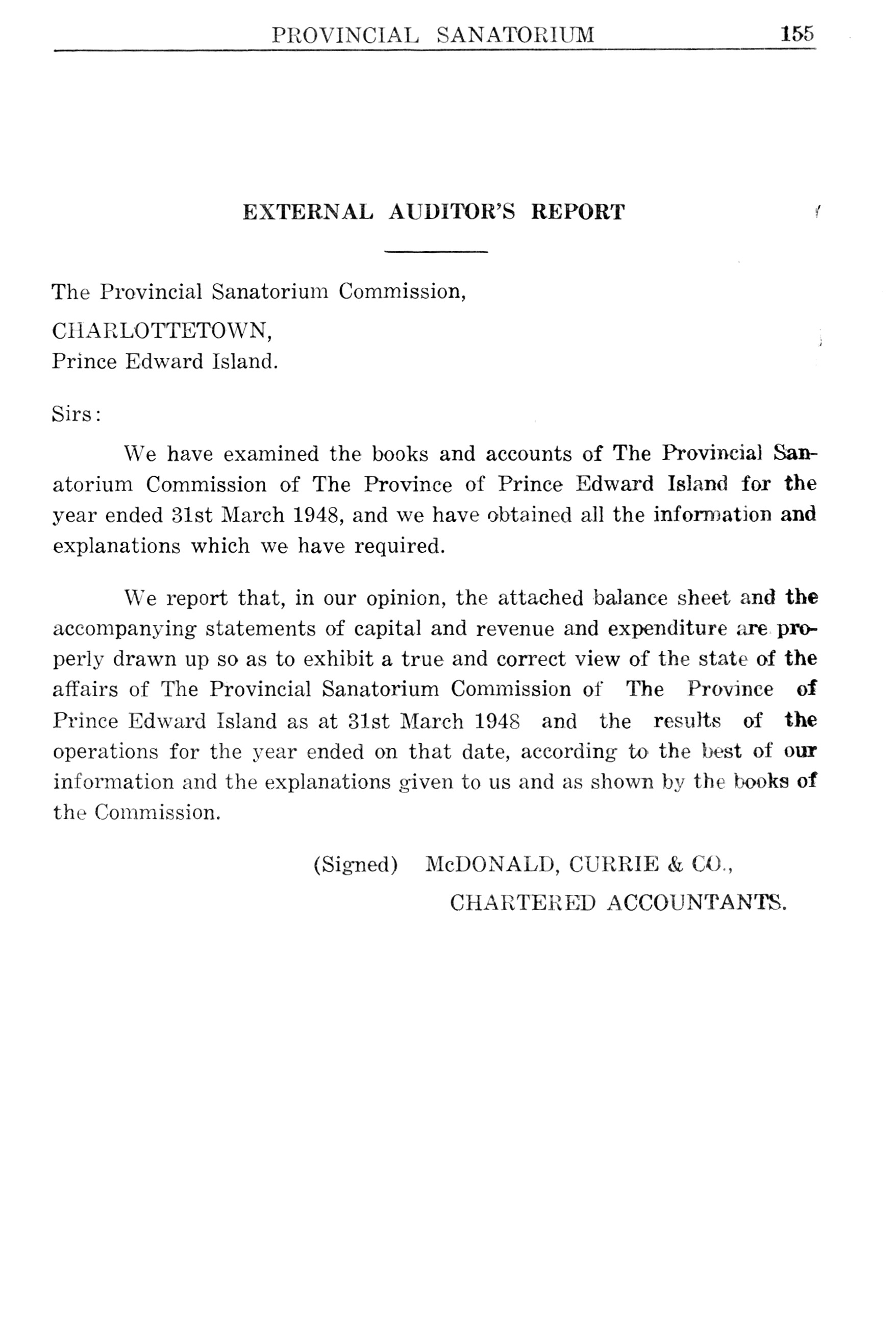 PROVINCIAL SANATORIUM 155

EXTERNAL AUDITOR'S REPORT

The Provincial Sanatorium Commission,

CHARLOTTETOWN,
Prince Edward Island.

Sirs:

We have examined the books and accounts of The Provincial Sanatorium Commission of The Province of Prince Edward Island for the year ended 31st March 1948, and we have obtained all the information and explanations which we have required.

We report that, in our opinion, the attached balance sheet and the accompanying statements of capital and revenue and expenditure are properly drawn up so as to exhibit a true and correct view of the state of the affairs of The Provincial Sanatorium Commission of The Province of Prince Edward Island as at 31st March 1948 and the results of the operations for the year ended on that date, according to the best of our information and the explanations given to us and as shown by the books of the Commission.

(Signed) McDONALD, CURRIE & CO.,
CHARTERED ACCOUNTANTS.